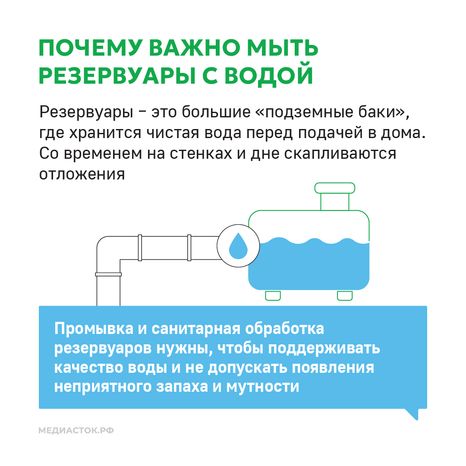 ПОЧЕМУ ВАЖНО МЫТЬ РЕЗЕРВУАРЫ С ВОДОЙ

Резервуары – это большие «подземные баки», где хранится чистая вода перед подачей в дома. Со временем на стенках и дне скапливаются отложения

Промывка и санитарная обработка резервуаров нужны, чтобы поддерживать качество воды и не допускать появления неприятного запаха и мутности

МЕДИАСТОК.РФ